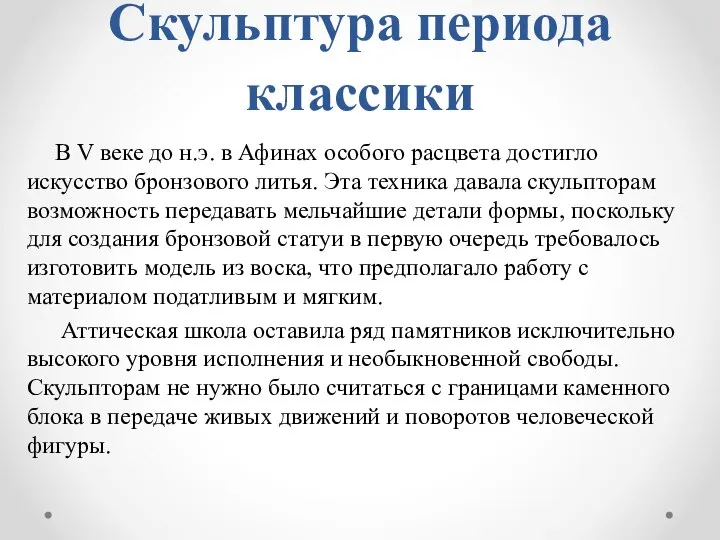 Скульптура периода классики

В V веке до н.э. в Афинах особого расцвета достигло искусство бронзового литья. Эта техника давала скульпторам возможность передавать мельчайшие детали формы, поскольку для создания бронзовой статуи в первую очередь требовалось изготовить модель из воска, что предполагало работу с материалом податливым и мягким.

Аттическая школа оставила ряд памятников исключительно высокого уровня исполнения и необыкновенной свободы. Скульпторам не нужно было считаться с границами каменного блока в передаче живых движений и поворотов человеческой фигуры.